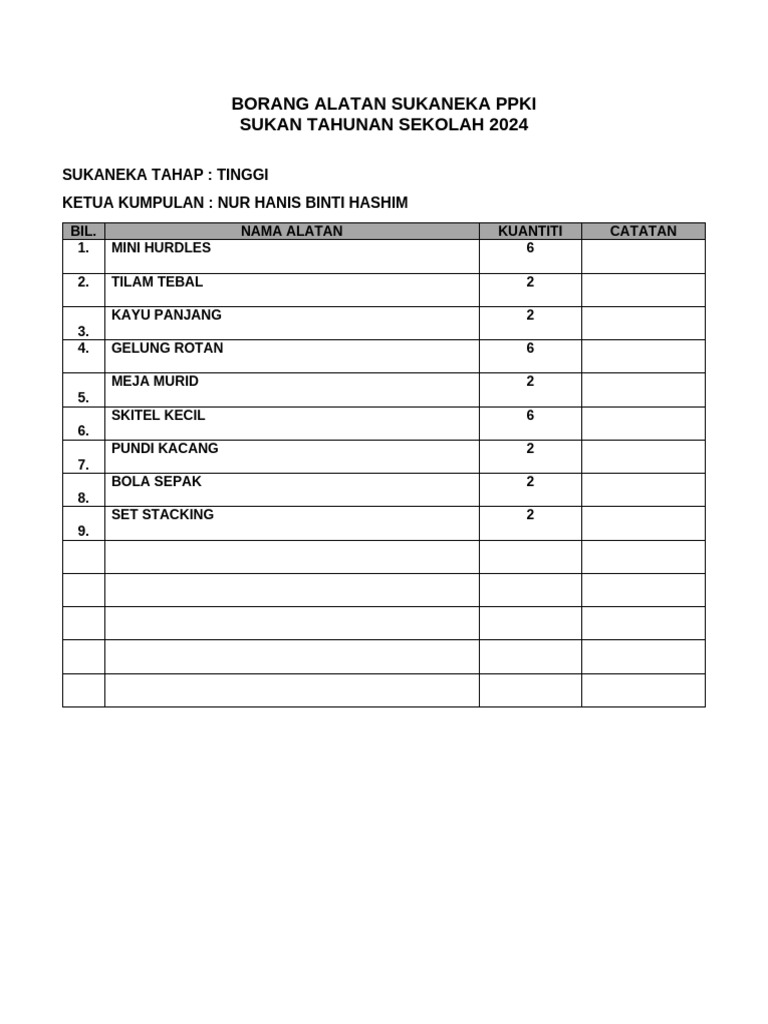 BORANG ALATAN SUKANEKA PPKI
SUKAN TAHUNAN SEKOLAH 2024

SUKANEKA TAHAP : TINGGI

KETUA KUMPULAN : NUR HANIS BINTI HASHIM

| BIL. | NAMA ALATAN | KUANTITI | CATATAN |
|---|---|---|---|
| 1. | MINI HURDLES | 6 | |
| 2. | TILAM TEBAL | 2 | |
| 3. | KAYU PANJANG | 2 | |
| 4. | GELUNG ROTAN | 6 | |
| 5. | MEJA MURID | 2 | |
| 6. | SKITEL KECIL | 6 | |
| 7. | PUNDI KACANG | 2 | |
| 8. | BOLA SEPAK | 2 | |
| 9. | SET STACKING | 2 | |
| | | | |
| | | | |
| | | | |
| | | | |
| | | | |